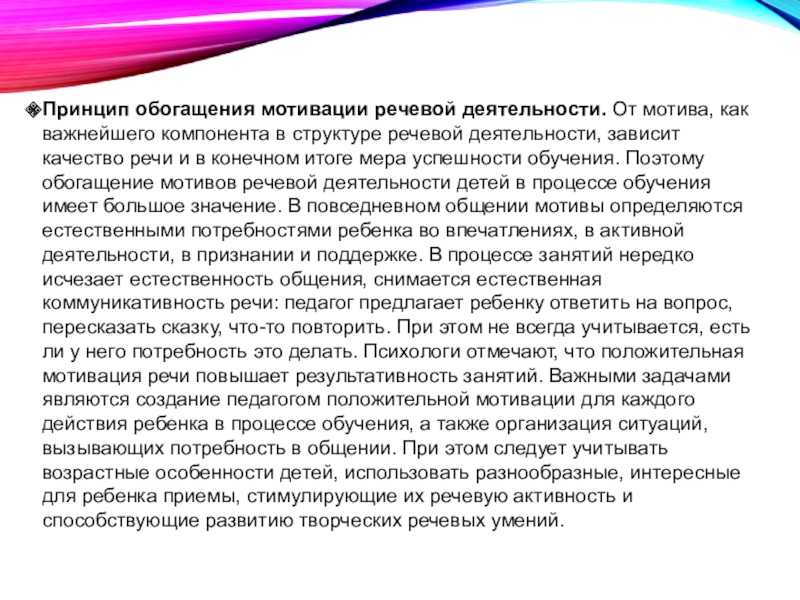 Принцип обогащения мотивации речевой деятельности. От мотива, как важнейшего компонента в структуре речевой деятельности, зависит качество речи и в конечном итоге мера успешности обучения. Поэтому обогащение мотивов речевой деятельности детей в процессе обучения имеет большое значение. В повседневном общении мотивы определяются естественными потребностями ребенка во впечатлениях, в активной деятельности, в признании и поддержке. В процессе занятий нередко исчезает естественность общения, снимается естественная коммуникативность речи: педагог предлагает ребенку ответить на вопрос, пересказать сказку, что-то повторить. При этом не всегда учитывается, есть ли у него потребность это делать. Психологи отмечают, что положительная мотивация речи повышает результативность занятий. Важными задачами являются создание педагогом положительной мотивации для каждого действия ребенка в процессе обучения, а также организация ситуаций, вызывающих потребность в общении. При этом следует учитывать возрастные особенности детей, использовать разнообразные, интересные для ребенка приемы, стимулирующие их речевую активность и способствующие развитию творческих речевых умений.